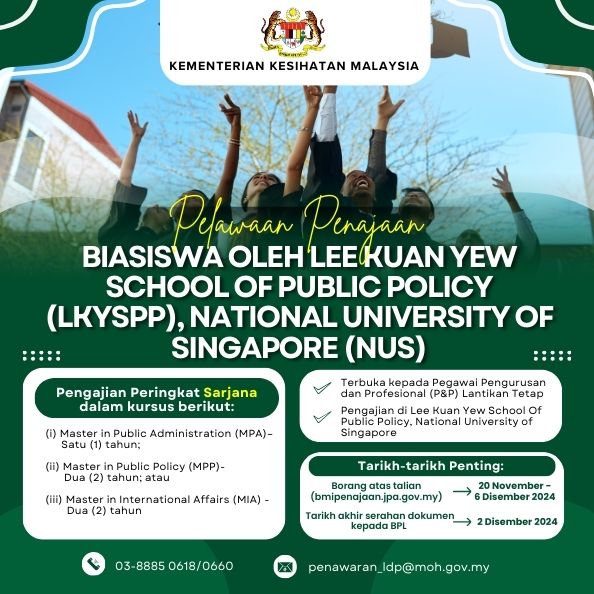 KEMENTERIAN KESIHATAN MALAYSIA

Pelawaan Penajaan

BIASISWA OLEH LEE KUAN YEW SCHOOL OF PUBLIC POLICY (LKYSPP), NATIONAL UNIVERSITY OF SINGAPORE (NUS)

Pengajian Peringkat Sarjana dalam kursus berikut:

(i) Master in Public Administration (MPA)- Satu (1) tahun;

(ii) Master in Public Policy (MPP)- Dua (2) tahun; atau

(iii) Master in International Affairs (MIA) - Dua (2) tahun

Terbuka kepada Pegawai Pengurusan dan Profesional (P&P) Lantikan Tetap

Pengajian di Lee Kuan Yew School Of Public Policy, National University of Singapore

Tarikh-tarikh Penting:

Borang atas talian (bmipenajaan.jpa.gov.my) → 20 November - 6 Disember 2024

Tarikh akhir serahan dokumen kepada BPL → 2 Disember 2024

03-8885 0618/0660

penawaran_ldp@moh.gov.my